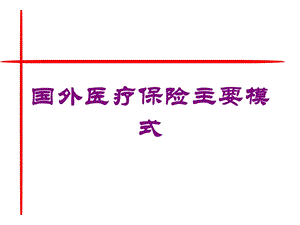 国外医疗保险主要模式